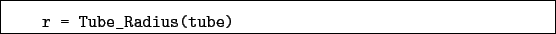 r = Tube_Radius(tube)